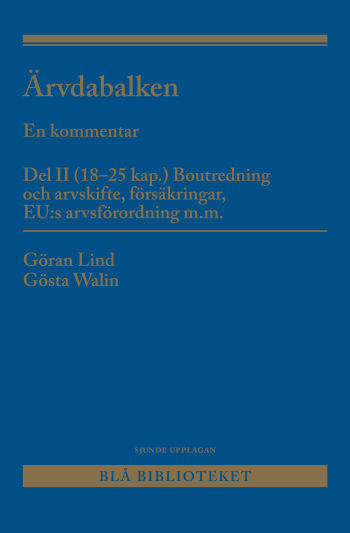 Ärvdabalken

En kommentar

Del II (18–25 kap.) Boutredning och arvskifte, försäkringar, EU:s arvsförordning m.m.

Göran Lind
Gösta Walin

SJUNDE UPPLAGAN

BLÅ BIBLIOTEKET